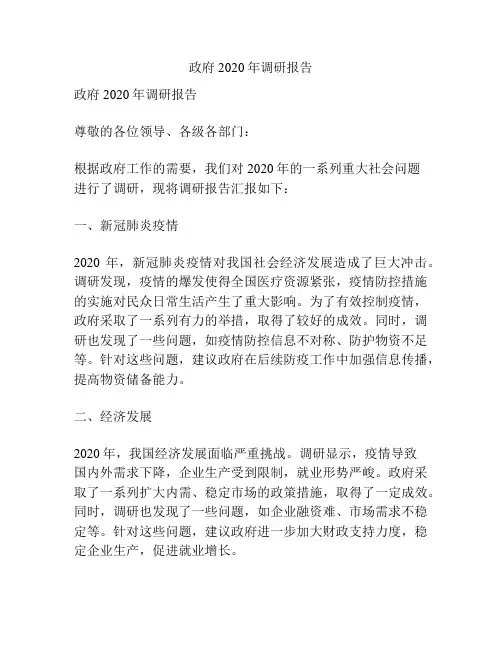 政府 2020 年调研报告

政府 2020 年调研报告

尊敬的各位领导、各级各部门：

根据政府工作的需要，我们对 2020 年的一系列重大社会问题进行了调研，现将调研报告汇报如下：

一、新冠肺炎疫情

2020 年，新冠肺炎疫情对我国社会经济发展造成了巨大冲击。调研发现，疫情的爆发使得全国医疗资源紧张，疫情防控措施的实施对民众日常生活产生了重大影响。为了有效控制疫情，政府采取了一系列有力的举措，取得了较好的成效。同时，调研也发现了一些问题，如疫情防控信息不对称、防护物资不足等。针对这些问题，建议政府在后续防疫工作中加强信息传播，提高物资储备能力。

二、经济发展

2020 年，我国经济发展面临严重挑战。调研显示，疫情导致国内外需求下降，企业生产受到限制，就业形势严峻。政府采取了一系列扩大内需、稳定市场的政策措施，取得了一定成效。同时，调研也发现了一些问题，如企业融资难、市场需求不稳定等。针对这些问题，建议政府进一步加大财政支持力度，稳定企业生产，促进就业增长。